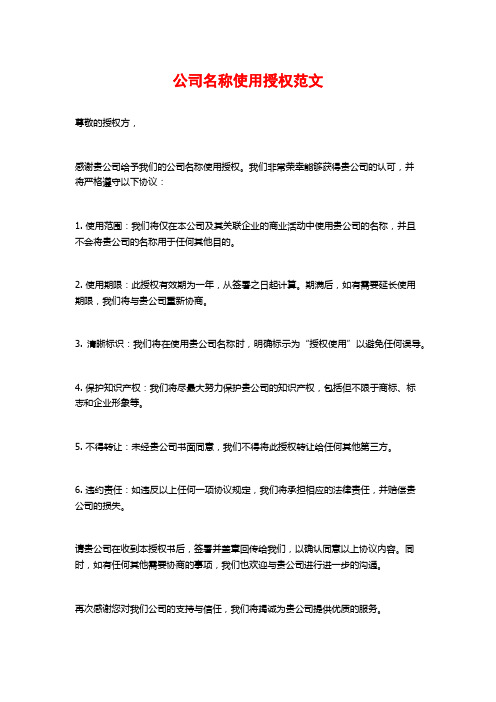 公司名称使用授权范文

尊敬的授权方，

感谢贵公司给予我们的公司名称使用授权。我们非常荣幸能够获得贵公司的认可，并将严格遵守以下协议：

1. 使用范围：我们将仅在本公司及其关联企业的商业活动中使用贵公司的名称，并且不会将贵公司的名称用于任何其他目的。

2. 使用期限：此授权有效期为一年，从签署之日起计算。期满后，如有需要延长使用期限，我们将与贵公司重新协商。

3. 清晰标识：我们将在使用贵公司名称时，明确标示为“授权使用”以避免任何误导。

4. 保护知识产权：我们将尽最大努力保护贵公司的知识产权，包括但不限于商标、标志和企业形象等。

5. 不得转让：未经贵公司书面同意，我们不得将此授权转让给任何其他第三方。

6. 违约责任：如违反以上任何一项协议规定，我们将承担相应的法律责任，并赔偿贵公司的损失。

请贵公司在收到本授权书后，签署并盖章回传给我们，以确认同意以上协议内容。同时，如有任何其他需要协商的事项，我们也欢迎与贵公司进行进一步的沟通。

再次感谢您对我们公司的支持与信任，我们将竭诚为贵公司提供优质的服务。